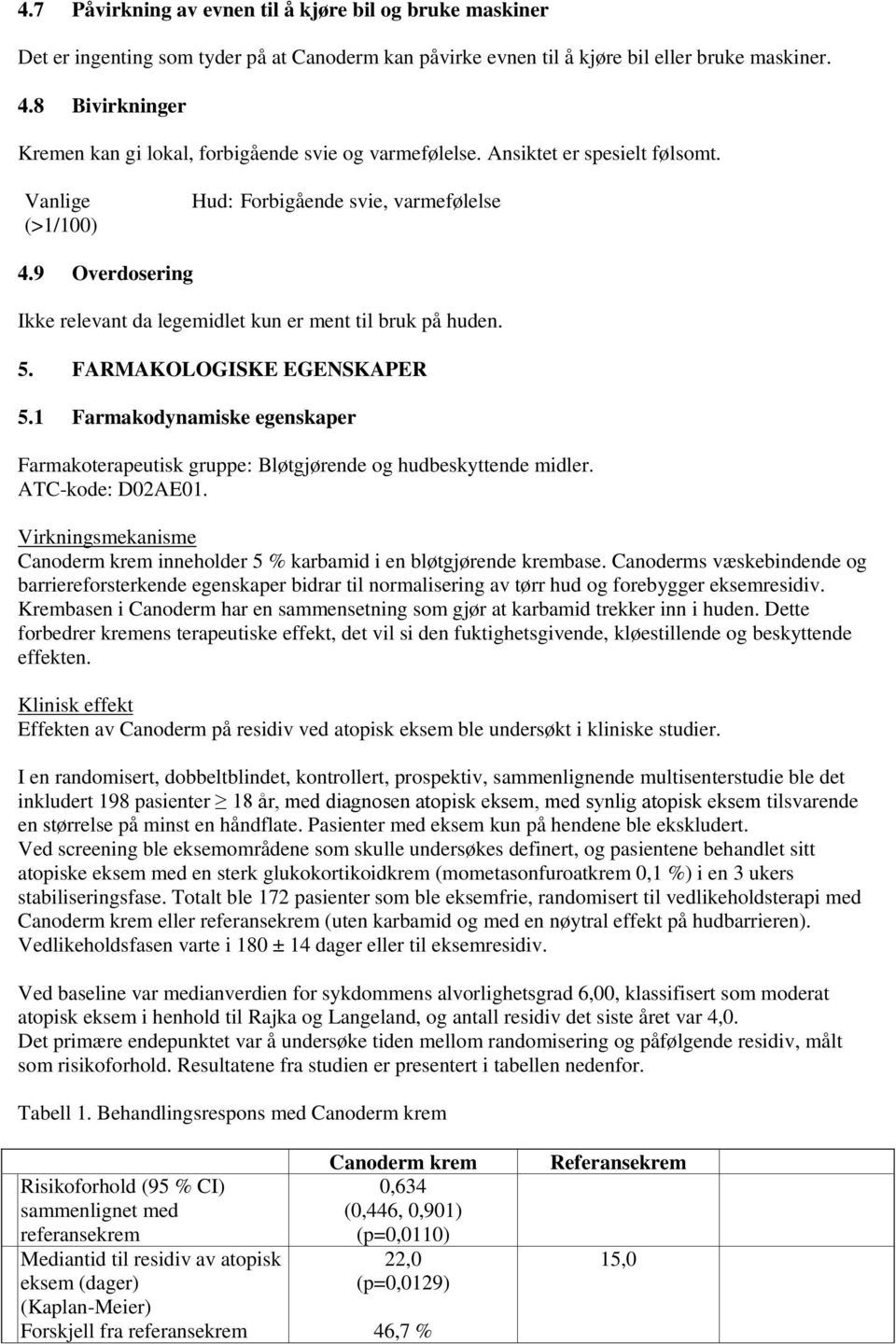 4.7 Påvirkning av evnen til å kjøre bil og bruke maskiner

Det er ingenting som tyder på at Canoderm kan påvirke evnen til å kjøre bil eller bruke maskiner.

4.8 Bivirkninger

Kremen kan gi lokal, forbigående svie og varmefølelse. Ansiktet er spesielt følsomt.

| Vanlige (>1/100) | Hud: Forbigående svie, varmefølelse |
|---|---|

4.9 Overdosering

Ikke relevant da legemidlet kun er ment til bruk på huden.

5. FARMAKOLOGISKE EGENSKAPER

5.1 Farmakodynamiske egenskaper

Farmakoterapeutisk gruppe: Bløtgjørende og hudbeskyttende midler. ATC-kode: D02AE01.

Virkningsmekanisme
Canoderm krem inneholder 5 % karbamid i en bløtgjørende krembase. Canoderms væskebindende og barriereforsterkende egenskaper bidrar til normalisering av tørr hud og forebygger eksemresidiv. Krembasen i Canoderm har en sammensetning som gjør at karbamid trekker inn i huden. Dette forbedrer kremens terapeutiske effekt, det vil si den fuktighetsgivende, kløestillende og beskyttende effekten.

Klinisk effekt
Effekten av Canoderm på residiv ved atopisk eksem ble undersøkt i kliniske studier.

I en randomisert, dobbeltblindet, kontrollert, prospektiv, sammenlignende multisenterstudie ble det inkludert 198 pasienter $\geq$ 18 år, med diagnosen atopisk eksem, med synlig atopisk eksem tilsvarende en størrelse på minst en håndflate. Pasienter med eksem kun på hendene ble ekskludert.
Ved screening ble eksemområdene som skulle undersøkes definert, og pasientene behandlet sitt atopiske eksem med en sterk glukokortikoidkrem (mometasonfuroatkrem 0,1 %) i en 3 ukers stabiliseringsfase. Totalt ble 172 pasienter som ble eksemfrie, randomisert til vedlikeholdsterapi med Canoderm krem eller referansekrem (uten karbamid og med en nøytral effekt på hudbarrieren). Vedlikeholdsfasen varte i 180 ± 14 dager eller til eksemresidiv.

Ved baseline var medianverdien for sykdommens alvorlighetsgrad 6,00, klassifisert som moderat atopisk eksem i henhold til Rajka og Langeland, og antall residiv det siste året var 4,0.
Det primære endepunktet var å undersøke tiden mellom randomisering og påfølgende residiv, målt som risikoforhold. Resultatene fra studien er presentert i tabellen nedenfor.

Tabell 1. Behandlingsrespons med Canoderm krem

| | Canoderm krem | Referansekrem |
|---|---|---|
| Risikoforhold (95 % CI) sammenlignet med referansekrem | 0,634 (0,446, 0,901) (p=0,0110) | |
| Mediantid til residiv av atopisk eksem (dager) (Kaplan-Meier) | 22,0 (p=0,0129) | 15,0 |
| Forskjell fra referansekrem | 46,7 % | |